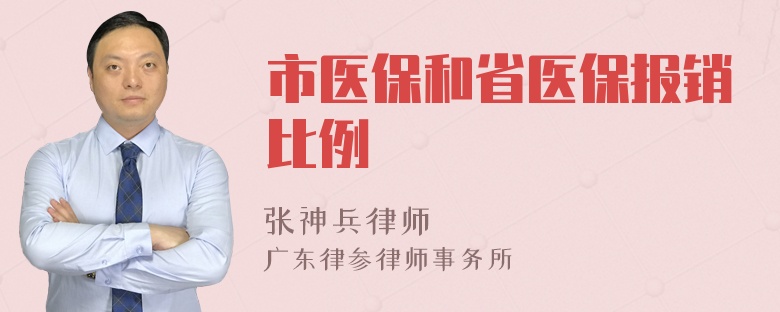 市医保和省医保报销比例

张神兵律师
广东律参律师事务所